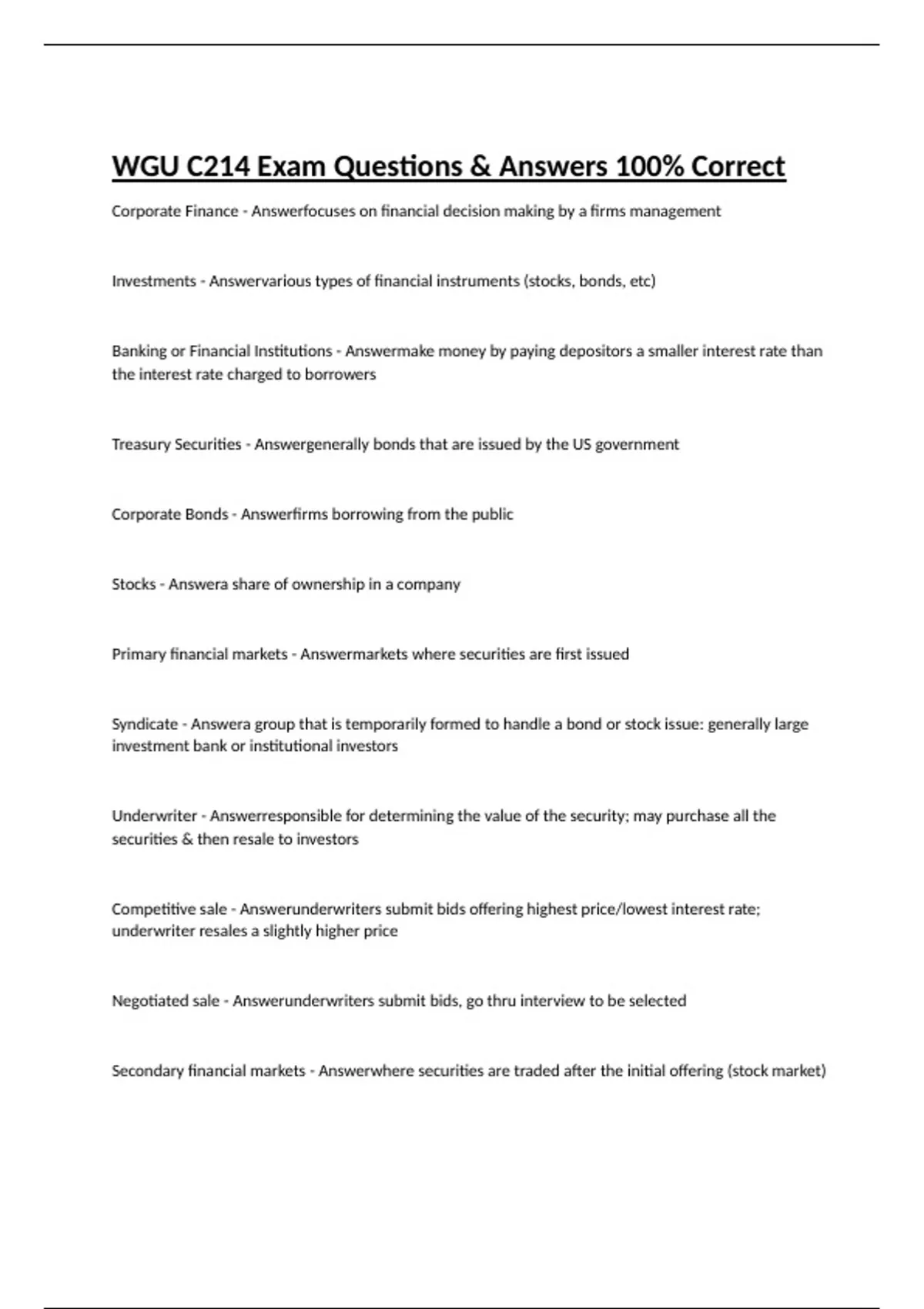 WGU C214 Exam Questions & Answers 100% Correct

Corporate Finance - Answerfocuses on financial decision making by a firms management

Investments - Answervarious types of financial instruments (stocks, bonds, etc)

Banking or Financial Institutions - Answermake money by paying depositors a smaller interest rate than the interest rate charged to borrowers

Treasury Securities - Answergenerally bonds that are issued by the US government

Corporate Bonds - Answerfirms borrowing from the public

Stocks - Answera share of ownership in a company

Primary financial markets - Answermarkets where securities are first issued

Syndicate - Answera group that is temporarily formed to handle a bond or stock issue: generally large investment bank or institutional investors

Underwriter - Answerresponsible for determining the value of the security; may purchase all the securities & then resale to investors

Competitive sale - Answerunderwriters submit bids offering highest price/lowest interest rate; underwriter resales a slightly higher price

Negotiated sale - Answerunderwriters submit bids, go thru interview to be selected

Secondary financial markets - Answerwhere securities are traded after the initial offering (stock market)